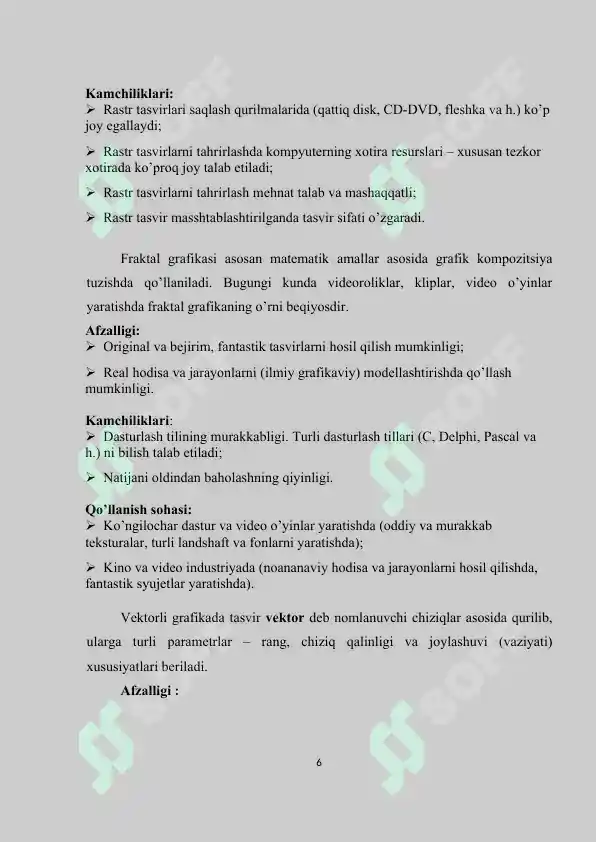 **Kamchiliklari:**
➢ Rastr tasvirlari saqlash qurilmalarida (qattiq disk, CD-DVD, fleshka va h.) ko'p joy egallaydi;

➢ Rastr tasvirlarni tahrirlashda kompyuterning xotira resurslari – xususan tezkor xotirada ko'proq joy talab etiladi;

➢ Rastr tasvirlarni tahrirlash mehnat talab va mashaqqatli;

➢ Rastr tasvir masshtablashtirilganda tasvir sifati o'zgaradi.

Fraktal grafikasi asosan matematik amallar asosida grafik kompozitsiya tuzishda qo'llaniladi. Bugungi kunda videoroliklar, kliplar, video o'yinlar yaratishda fraktal grafikaning o'rni beqiyosdir.

**Afzalligi:**
➢ Original va bejirim, fantastik tasvirlarni hosil qilish mumkinligi;

➢ Real hodisa va jarayonlarni (ilmiy grafikaviy) modellashtirishda qo'llash mumkinligi.

**Kamchiliklari**:
➢ Dasturlash tilining murakkabligi. Turli dasturlash tillari (C, Delphi, Pascal va h.) ni bilish talab etiladi;

➢ Natijani oldindan baholashning qiyinligi.

**Qo'llanish sohasi:**
➢ Ko'ngilochar dastur va video o'yinlar yaratishda (oddiy va murakkab teksturalar, turli landshaft va fonlarni yaratishda);

➢ Kino va video industriyada (noananaviy hodisa va jarayonlarni hosil qilishda, fantastik syujetlar yaratishda).

Vektorli grafikada tasvir **vektor** deb nomlanuvchi chiziqlar asosida qurilib, ularga turli parametrlar – rang, chiziq qalinligi va joylashuvi (vaziyati) xususiyatlari beriladi.

**Afzalligi :**

6